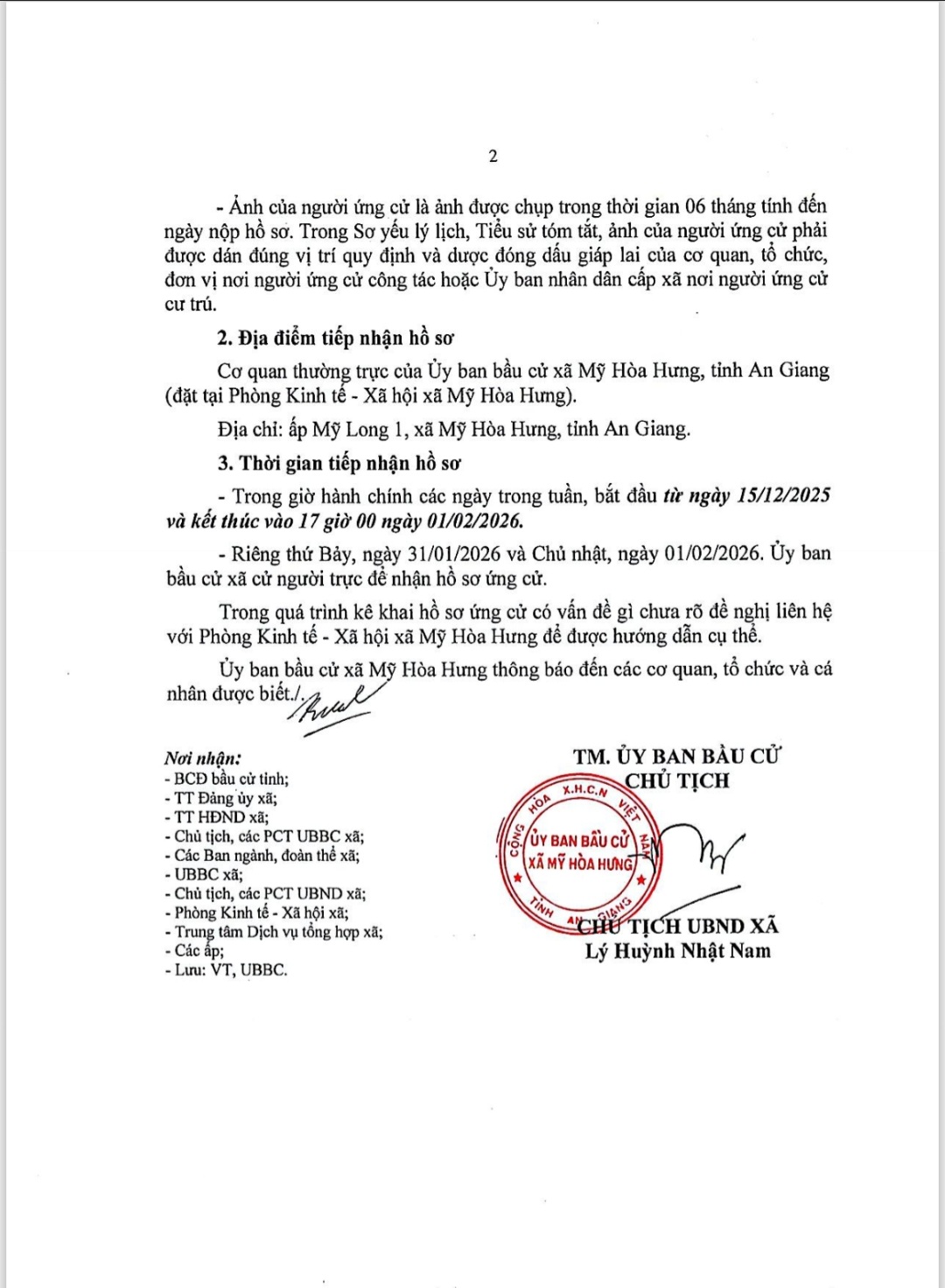 2

- Ảnh của người ứng cử là ảnh được chụp trong thời gian 06 tháng tính đến ngày nộp hồ sơ. Trong Sơ yếu lý lịch, Tiểu sử tóm tắt, ảnh của người ứng cử phải được dán đúng vị trí quy định và được đóng dấu giáp lai của cơ quan, tổ chức, đơn vị nơi người ứng cử công tác hoặc Ủy ban nhân dân cấp xã nơi người ứng cử cư trú.

2. Địa điểm tiếp nhận hồ sơ

Cơ quan thường trực của Ủy ban bầu cử xã Mỹ Hòa Hưng, tỉnh An Giang (đặt tại Phòng Kinh tế - Xã hội xã Mỹ Hòa Hưng).

Địa chỉ: ấp Mỹ Long 1, xã Mỹ Hòa Hưng, tỉnh An Giang.

3. Thời gian tiếp nhận hồ sơ

- Trong giờ hành chính các ngày trong tuần, bắt đầu từ ngày 15/12/2025 và kết thúc vào 17 giờ 00 ngày 01/02/2026.

- Riêng thứ Bảy, ngày 31/01/2026 và Chủ nhật, ngày 01/02/2026. Ủy ban bầu cử xã cử người trực để nhận hồ sơ ứng cử.

Trong quá trình kê khai hồ sơ ứng cử có vấn đề gì chưa rõ đề nghị liên hệ với Phòng Kinh tế - Xã hội xã Mỹ Hòa Hưng để được hướng dẫn cụ thể.

Ủy ban bầu cử xã Mỹ Hòa Hưng thông báo đến các cơ quan, tổ chức và cá nhân được biết./.

Nơi nhận:
- BCĐ bầu cử tỉnh;
- TT Đảng ủy xã;
- TT HĐND xã;
- Chủ tịch, các PCT UBBC xã;
- Các Ban ngành, đoàn thể xã;
- UBBC xã;
- Chủ tịch, các PCT UBND xã;
- Phòng Kinh tế - Xã hội xã;
- Trung tâm Dịch vụ tổng hợp xã;
- Các ấp;
- Lưu: VT, UBBC.

TM. ỦY BAN BẦU CỬ
CHỦ TỊCH

CỘNG HÒA X.H.C.N VIỆT NAM
ỦY BAN BẦU CỬ
XÃ MỸ HÒA HƯNG
TỈNH AN GIANG

CHỦ TỊCH UBND XÃ
Lý Huỳnh Nhật Nam